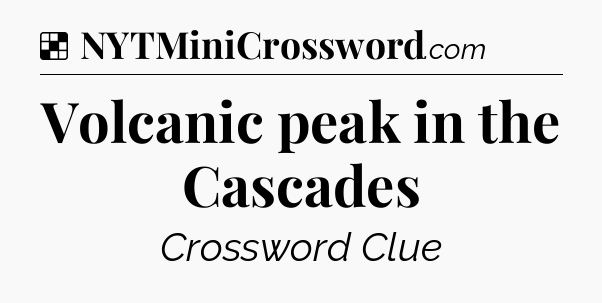 NYTMiniCrossword.com

Volcanic peak in the Cascades

Crossword Clue